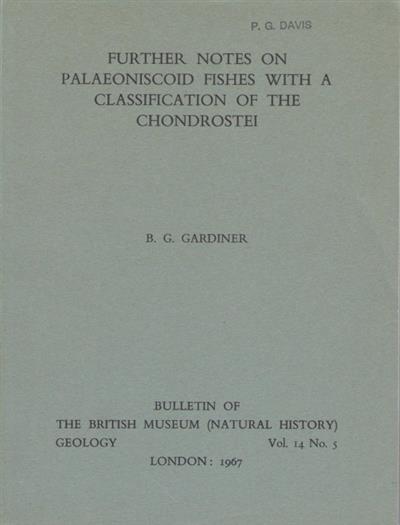 P. G. DAVIS

FURTHER NOTES ON PALAEONISCOID FISHES WITH A CLASSIFICATION OF THE CHONDROSTEI

B. G. GARDINER

BULLETIN OF
THE BRITISH MUSEUM (NATURAL HISTORY)
GEOLOGY Vol. 14 No. 5
LONDON: 1967